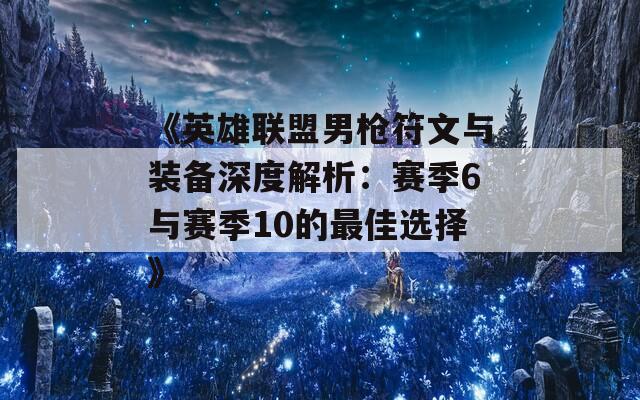 《英雄联盟男枪符文与装备深度解析：赛季6与赛季10的最佳选择》